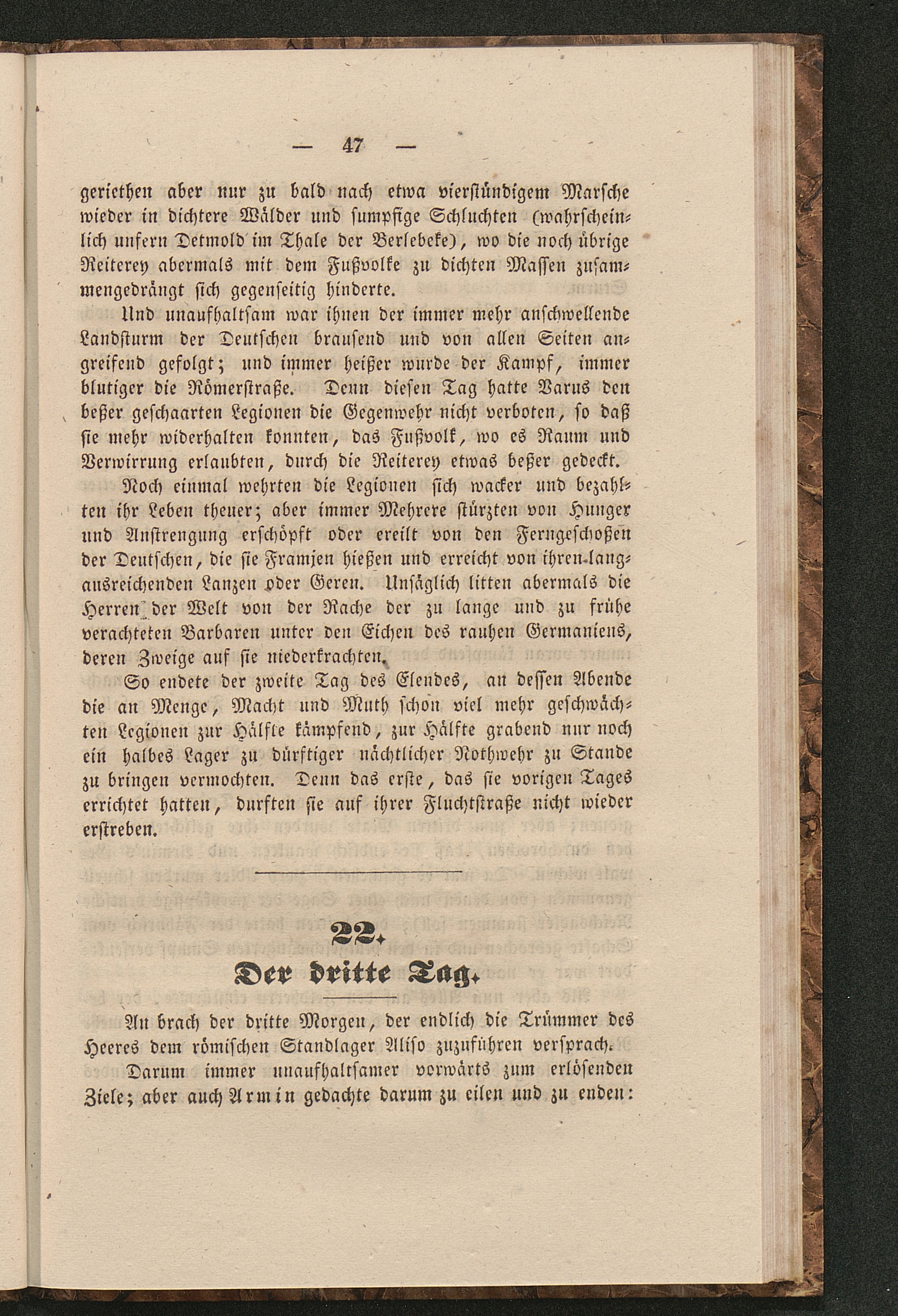 — 47 —

geriethen aber nur zu bald nach etwa vierstündigem Marsche wieder in dichtere Wälder und sumpfige Schluchten (wahrscheinlich unfern Detmold im Thale der Berlebeke), wo die noch übrige Reiterey abermals mit dem Fußvolke zu dichten Massen zusammengedrängt sich gegenseitig hinderte.

Und unaufhaltsam war ihnen der immer mehr anschwellende Landsturm der Deutschen brausend und von allen Seiten angreifend gefolgt; und immer heißer wurde der Kampf, immer blutiger die Römerstraße. Denn diesen Tag hatte Varus den beßer geschaarten Legionen die Gegenwehr nicht verboten, so daß sie mehr widerhalten konnten, das Fußvolk, wo es Raum und Verwirrung erlaubten, durch die Reiterey etwas beßer gedeckt.

Noch einmal wehrten die Legionen sich wacker und bezahlten ihr Leben theuer; aber immer Mehrere stürzten von Hunger und Anstrengung erschöpft oder ereilt von den Ferngeschoßen der Deutschen, die sie Framjen hießen und erreicht von ihren langausreichenden Lanzen oder Geren. Unsäglich litten abermals die Herren der Welt von der Rache der zu lange und zu frühe verachteten Barbaren unter den Eichen des rauhen Germaniens, deren Zweige auf sie niederkrachten.

So endete der zweite Tag des Elendes, an dessen Abende die an Menge, Macht und Muth schon viel mehr geschwächten Legionen zur Hälfte kämpfend, zur Hälfte grabend nur noch ein halbes Lager zu dürftiger nächtlicher Nothwehr zu Stande zu bringen vermochten. Denn das erste, das sie vorigen Tages errichtet hatten, durften sie auf ihrer Fluchtstraße nicht wieder erstreben.

22.

Der dritte Tag.

An brach der dritte Morgen, der endlich die Trümmer des Heeres dem römischen Standlager Aliso zuzuführen versprach.

Darum immer unaufhaltsamer vorwärts zum erlösenden Ziele; aber auch Armin gedachte darum zu eilen und zu enden: